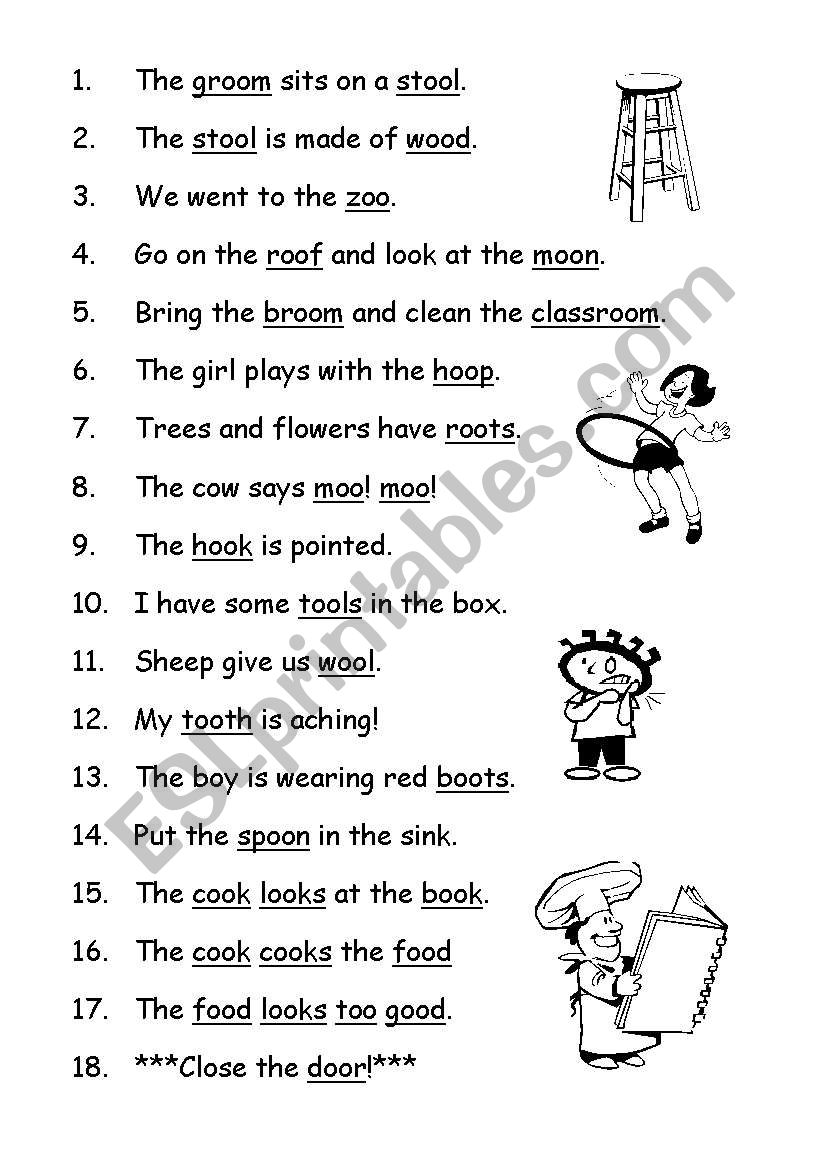 1. The groom sits on a stool.
2. The stool is made of wood.
3. We went to the zoo.
4. Go on the roof and look at the moon.
5. Bring the broom and clean the classroom.
6. The girl plays with the hoop.
7. Trees and flowers have roots.
8. The cow says moo! moo!
9. The hook is pointed.
10. I have some tools in the box.
11. Sheep give us wool.
12. My tooth is aching!
13. The boy is wearing red boots.
14. Put the spoon in the sink.
15. The cook looks at the book.
16. The cook cooks the food
17. The food looks too good.
18. ***Close the door!***

ESLprintables.com